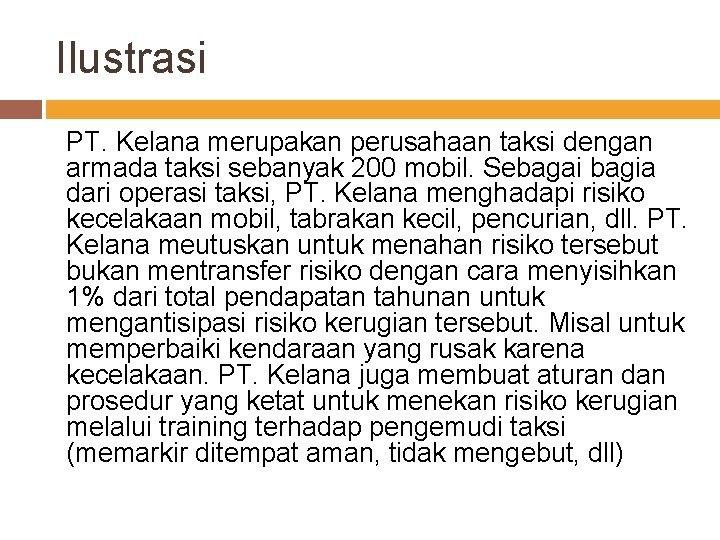 Ilustrasi

PT. Kelana merupakan perusahaan taksi dengan armada taksi sebanyak 200 mobil. Sebagai bagia dari operasi taksi, PT. Kelana menghadapi risiko kecelakaan mobil, tabrakan kecil, pencurian, dll. PT. Kelana meutuskan untuk menahan risiko tersebut bukan mentransfer risiko dengan cara menyisihkan 1% dari total pendapatan tahunan untuk mengantisipasi risiko kerugian tersebut. Misal untuk memperbaiki kendaraan yang rusak karena kecelakaan. PT. Kelana juga membuat aturan dan prosedur yang ketat untuk menekan risiko kerugian melalui training terhadap pengemudi taksi (memarkir ditempat aman, tidak mengebut, dll)